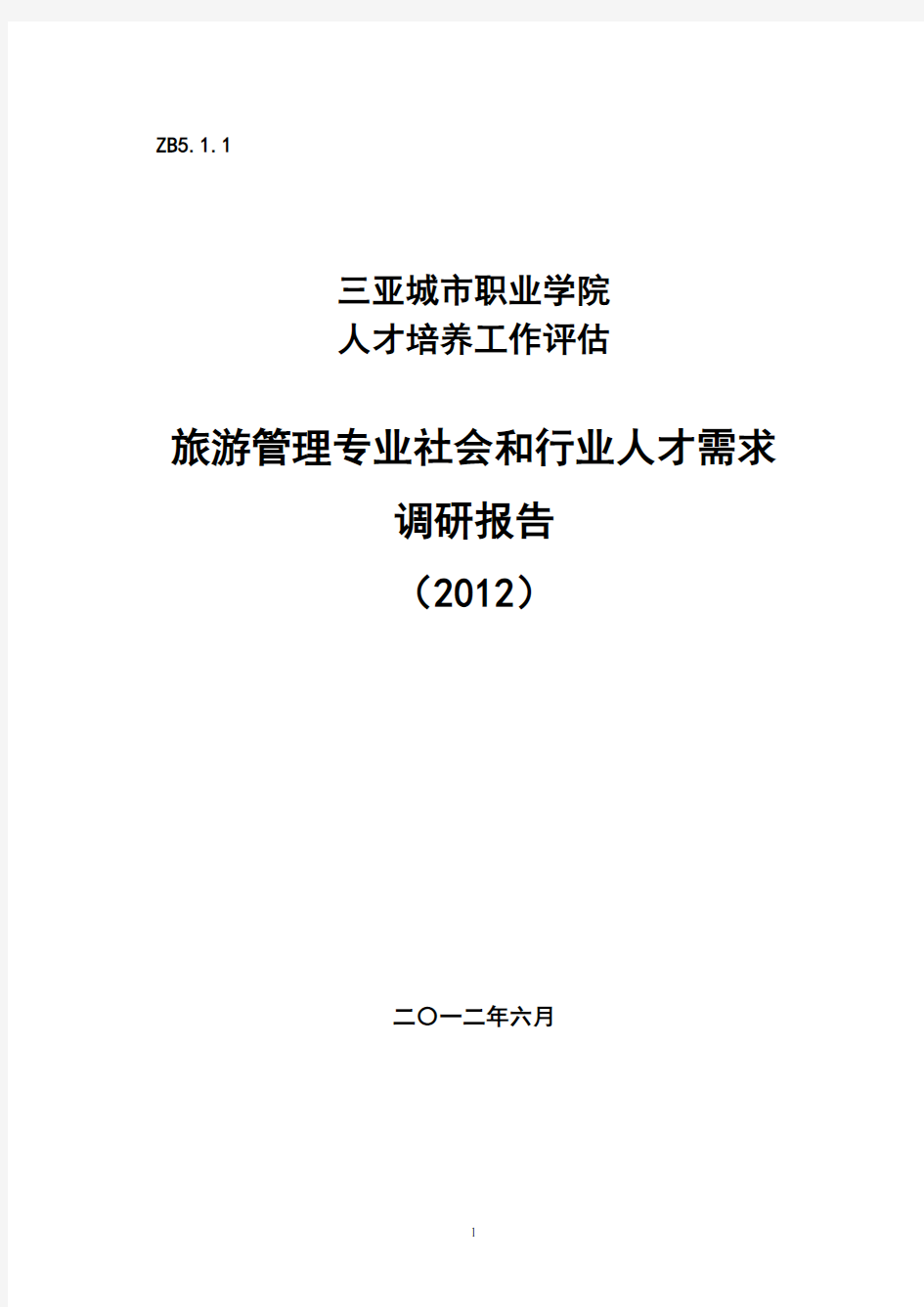 ZB5.1.1

三亚城市职业学院
人才培养工作评估

旅游管理专业社会和行业人才需求
调研报告
（2012）

二〇一二年六月

1